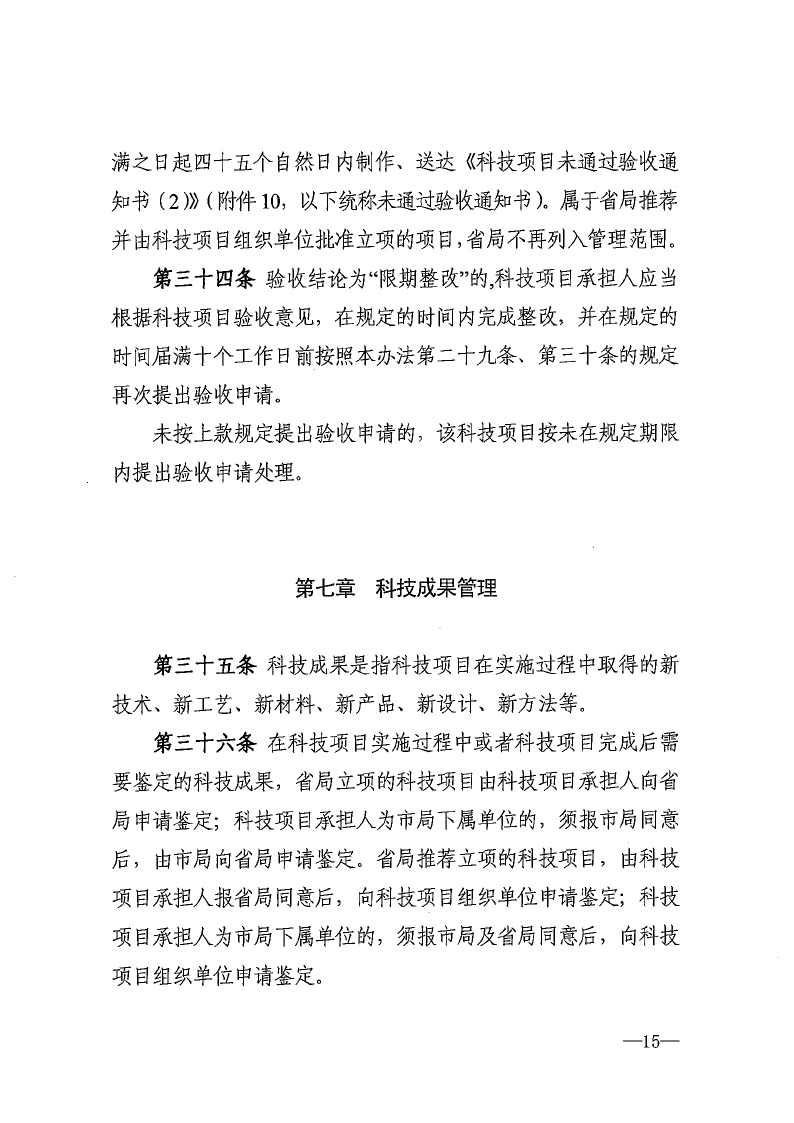 满之日起四十五个自然日内制作、送达《科技项目未通过验收通知书（2）》（附件10，以下统称未通过验收通知书）。属于省局推荐并由科技项目组织单位批准立项的项目，省局不再列入管理范围。

第三十四条 验收结论为“限期整改”的，科技项目承担人应当根据科技项目验收意见，在规定的时间内完成整改，并在规定的时间届满十个工作日前按照本办法第二十九条、第三十条的规定再次提出验收申请。

未按上款规定提出验收申请的，该科技项目按未在规定期限内提出验收申请处理。

第七章 科技成果管理

第三十五条 科技成果是指科技项目在实施过程中取得的新技术、新工艺、新材料、新产品、新设计、新方法等。

第三十六条 在科技项目实施过程中或者科技项目完成后需要鉴定的科技成果，省局立项的科技项目由科技项目承担人向省局申请鉴定；科技项目承担人为市局下属单位的，须报市局同意后，由市局向省局申请鉴定。省局推荐立项的科技项目，由科技项目承担人报省局同意后，向科技项目组织单位申请鉴定；科技项目承担人为市局下属单位的，须报市局及省局同意后，向科技项目组织单位申请鉴定。

—15—